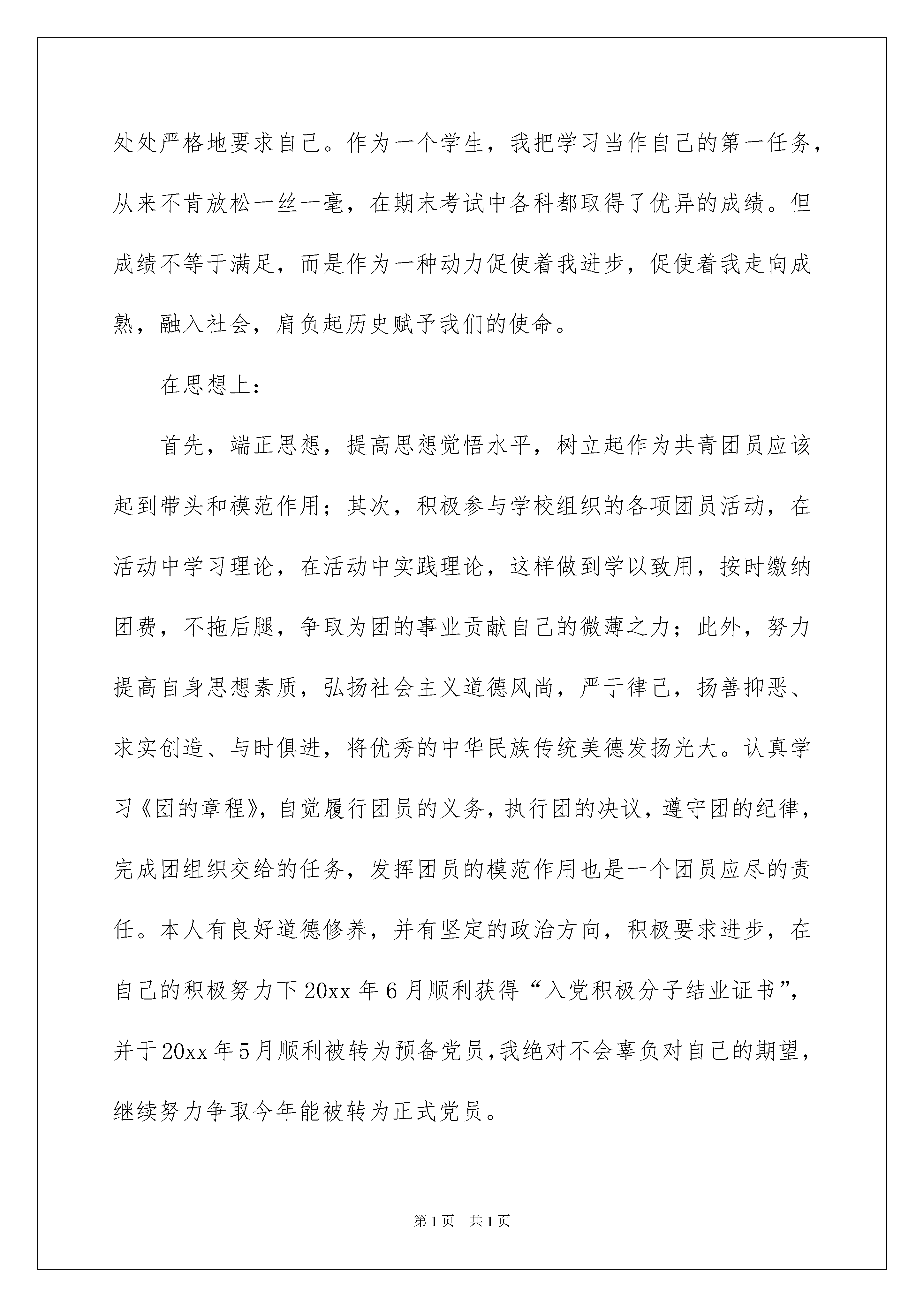 处处严格地要求自己。作为一个学生，我把学习当作自己的第一任务，从来不肯放松一丝一毫，在期末考试中各科都取得了优异的成绩。但成绩不等于满足，而是作为一种动力促使着我进步，促使着我走向成熟，融入社会，肩负起历史赋予我们的使命。

在思想上：

首先，端正思想，提高思想觉悟水平，树立起作为共青团员应该起到带头和模范作用；其次，积极参与学校组织的各项团员活动，在活动中学习理论，在活动中实践理论，这样做到学以致用，按时缴纳团费，不拖后腿，争取为团的事业贡献自己的微薄之力；此外，努力提高自身思想素质，弘扬社会主义道德风尚，严于律己，扬善抑恶、求实创造、与时俱进，将优秀的中华民族传统美德发扬光大。认真学习《团的章程》，自觉履行团员的义务，执行团的决议，遵守团的纪律，完成团组织交给的任务，发挥团员的模范作用也是一个团员应尽的责任。本人有良好道德修养，并有坚定的政治方向，积极要求进步，在自己的积极努力下20xx年6月顺利获得“入党积极分子结业证书”，并于20xx年5月顺利被转为预备党员，我绝对不会辜负对自己的期望，继续努力争取今年能被转为正式党员。

第1页 共1页